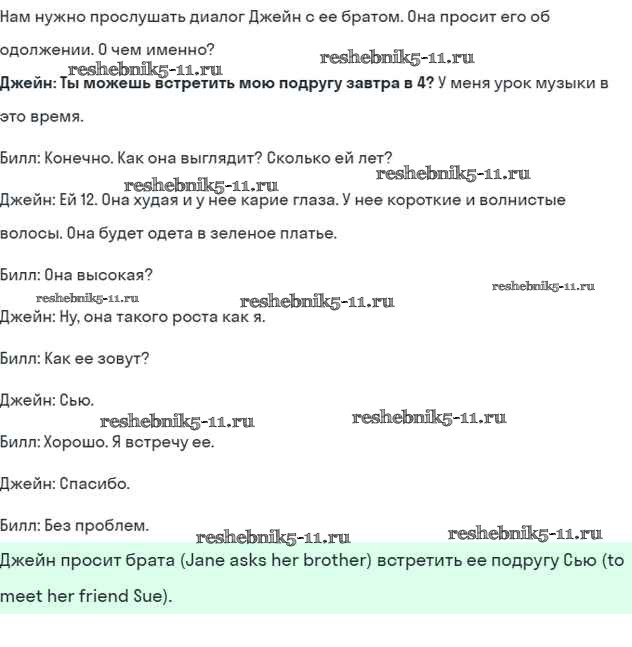 Нам нужно прослушать диалог Джейн с ее братом. Она просит его об одолжении. О чем именно?

reshebnik5-11.ru reshebnik5-11.ru

Джейн: Ты можешь встретить мою подругу завтра в 4? У меня урок музыки в это время.

Билл: Конечно. Как она выглядит? Сколько ей лет?

reshebnik5-11.ru reshebnik5-11.ru

Джейн: Ей 12. Она худая и у нее карие глаза. У нее короткие и волнистые волосы. Она будет одета в зеленое платье.

Билл: Она высокая?

reshebnik5-11.ru reshebnik5-11.ru reshebnik5-11.ru

Джейн: Ну, она такого роста как я.

Билл: Как ее зовут?

Джейн: Сью.

reshebnik5-11.ru reshebnik5-11.ru

Билл: Хорошо. Я встречу ее.

Джейн: Спасибо.

Билл: Без проблем.

reshebnik5-11.ru reshebnik5-11.ru

Джейн просит брата (Jane asks her brother) встретить ее подругу Сью (to meet her friend Sue).